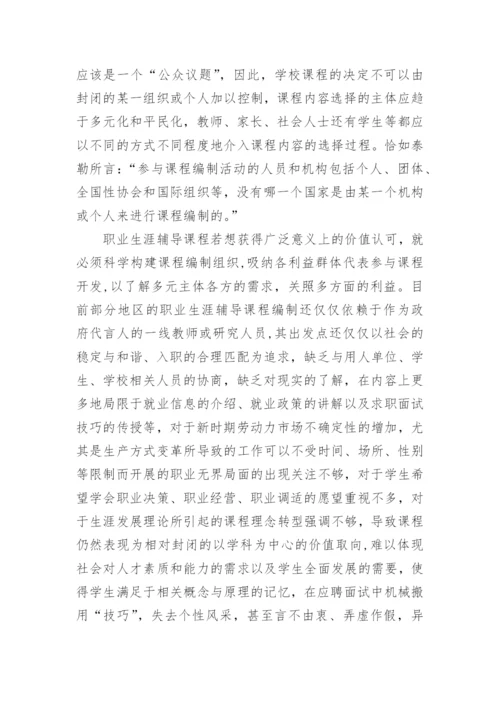 应该是一个“公众议题”，因此，学校课程的决定不可以由封闭的某一组织或个人加以控制，课程内容选择的主体应趋于多元化和平民化，教师、家长、社会人士还有学生等都应以不同的方式不同程度地介入课程内容的选择过程。恰如泰勒所言：“参与课程编制活动的人员和机构包括个人、团体、全国性协会和国际组织等，没有哪一个国家是由某一个机构或个人来进行课程编制的。”

职业生涯辅导课程若想获得广泛意义上的价值认可，就必须科学构建课程编制组织，吸纳各利益群体代表参与课程开发，以了解多元主体各方的需求，关照多方面的利益。目前部分地区的职业生涯辅导课程编制还仅仅依赖于作为政府代言人的一线教师或研究人员，其出发点还仅仅以社会的稳定与和谐、入职的合理匹配为追求，缺乏与用人单位、学生、学校相关人员的协商，缺乏对现实的了解，在内容上更多地局限于就业信息的介绍、就业政策的讲解以及求职面试技巧的传授等，对于新时期劳动力市场不确定性的增加，尤其是生产方式变革所导致的工作可以不受时间、场所、性别等限制而开展的职业无界局面的出现关注不够，对于学生希望学会职业决策、职业经营、职业调适的愿望重视不多，对于生涯发展理论所引起的课程理念转型强调不够，导致课程仍然表现为相对封闭的以学科为中心的价值取向，难以体现社会对人才素质和能力的需求以及学生全面发展的需要，使得学生满足于相关概念与原理的记忆，在应聘面试中机械搬用“技巧”，失去个性风采，甚至言不由衷、弄虚作假，异